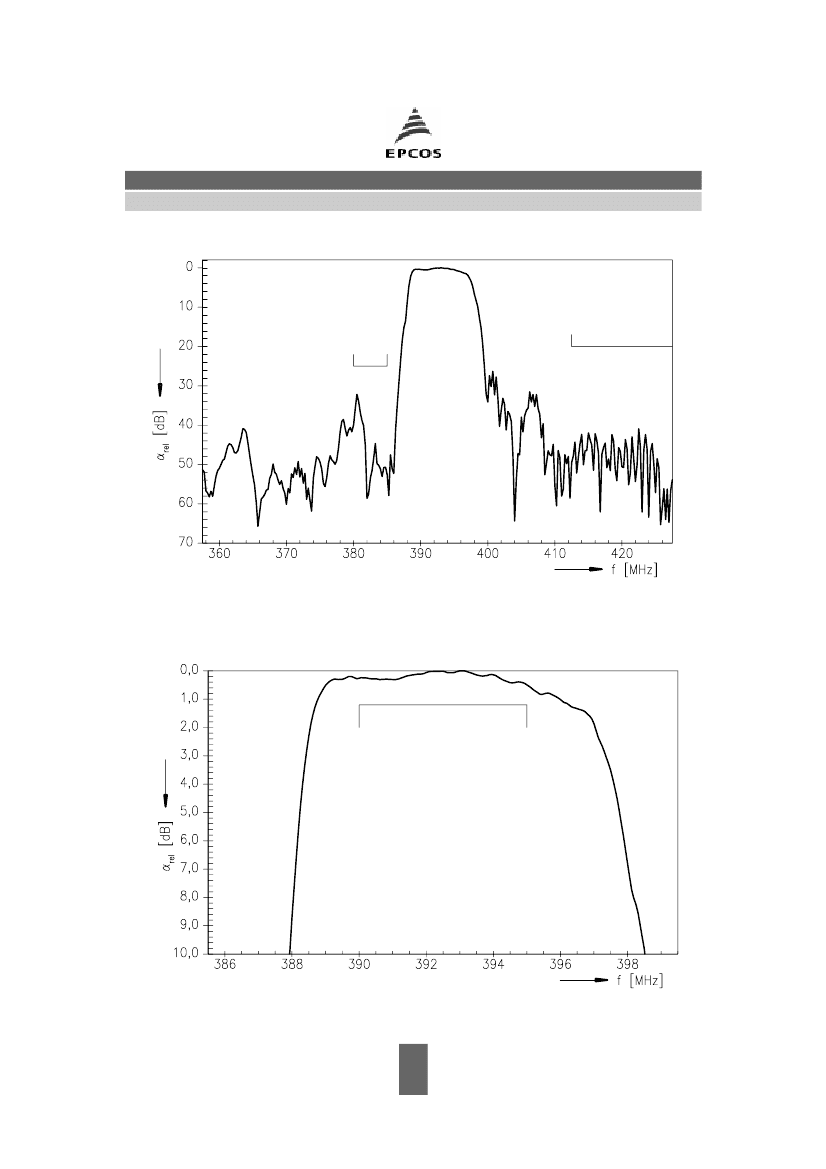 EPCOS

0
10
20
30
40
50
60
70
$\alpha_{rel}$ [dB]
360 370 380 390 400 410 420
f [MHz]

0,0
1,0
2,0
3,0
4,0
5,0
6,0
7,0
8,0
9,0
10,0
$\alpha_{rel}$ [dB]
386 388 390 392 394 396 398
f [MHz]